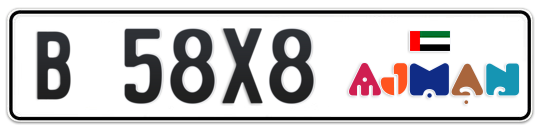 B 58X8

AJMAN